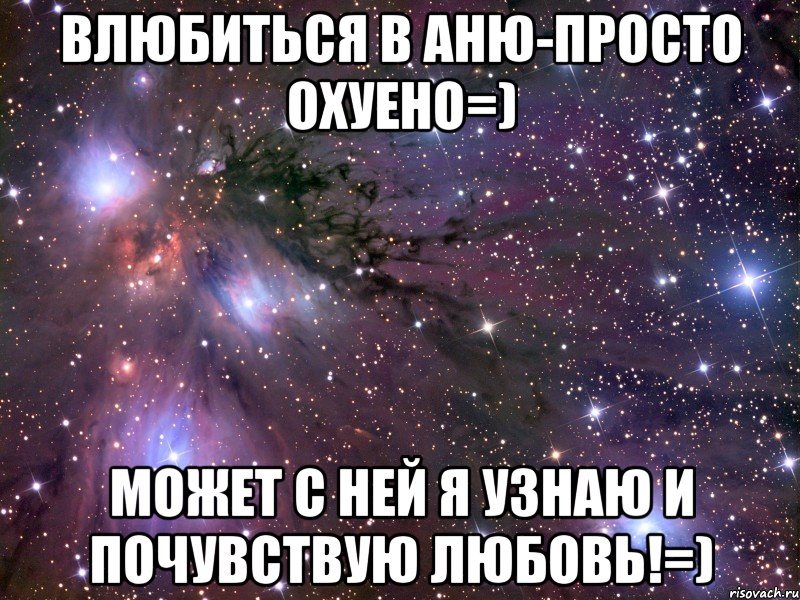 ВЛЮБИТЬСЯ В АНЮ-ПРОСТО ОХУЕНО=)

МОЖЕТ С НЕЙ Я УЗНАЮ И ПОЧУВСТВУЮ ЛЮБОВЬ!=)

risovach.ru